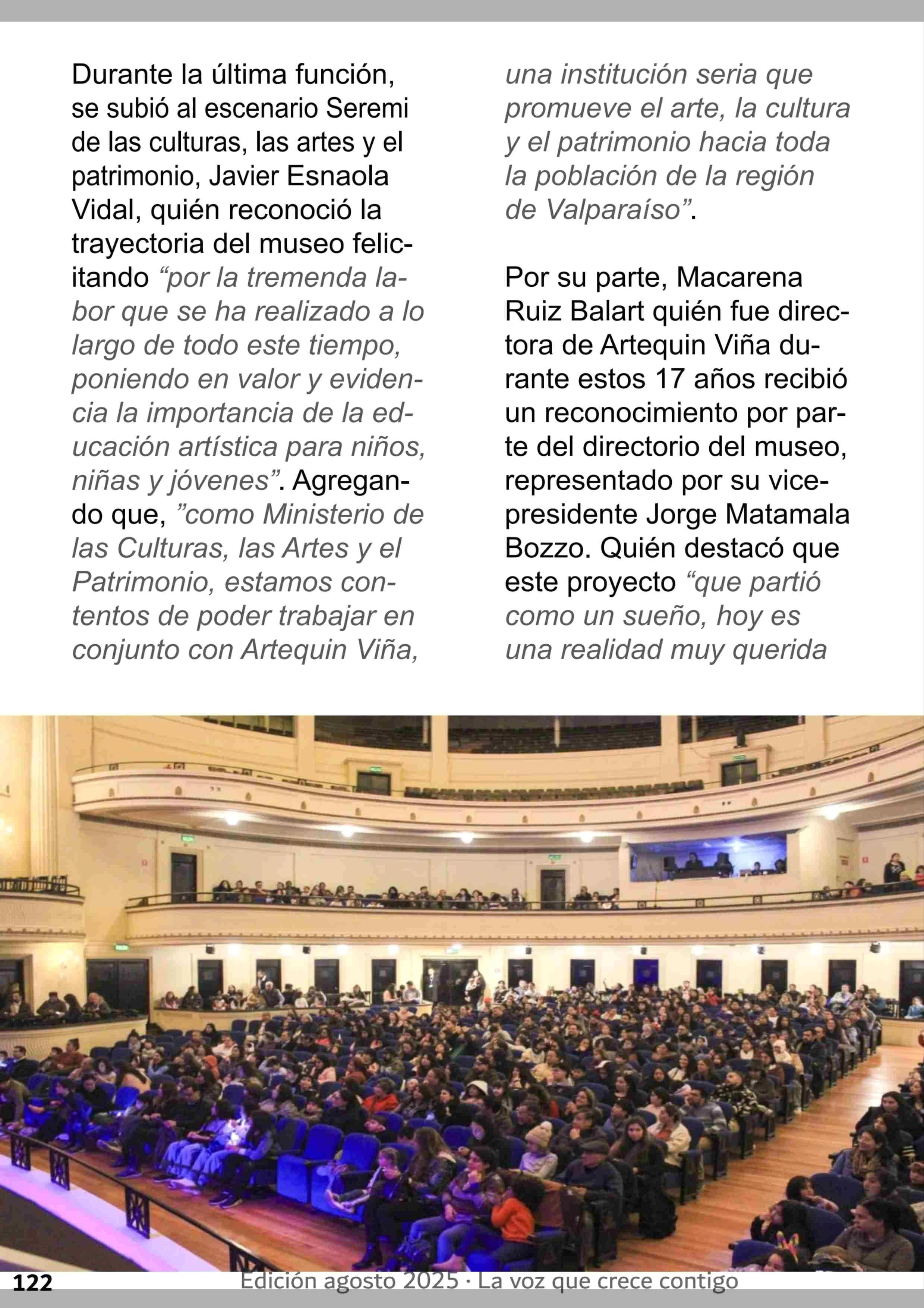 Durante la última función, se subió al escenario Seremi de las culturas, las artes y el patrimonio, Javier Esnaola Vidal, quién reconoció la trayectoria del museo felicitando “por la tremenda labor que se ha realizado a lo largo de todo este tiempo, poniendo en valor y evidencia la importancia de la educación artística para niños, niñas y jóvenes”. Agregando que, ”como Ministerio de las Culturas, las Artes y el Patrimonio, estamos contentos de poder trabajar en conjunto con Artequin Viña, una institución seria que promueve el arte, la cultura y el patrimonio hacia toda la población de la región de Valparaíso”.

Por su parte, Macarena Ruiz Balart quién fue directora de Artequin Viña durante estos 17 años recibió un reconocimiento por parte del directorio del museo, representado por su vicepresidente Jorge Matamala Bozzo. Quién destacó que este proyecto “que partió como un sueño, hoy es una realidad muy querida

122 Edición agosto 2025 · La voz que crece contigo